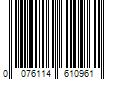 0 076114 610961